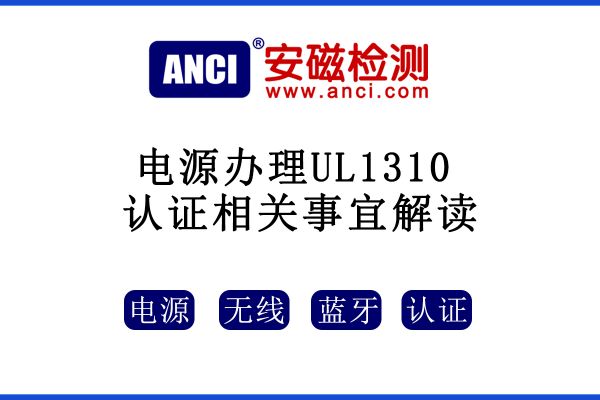 ANCI® 安磁检测
www.anci.com

电源办理UL1310
认证相关事宜解读

电源 无线 蓝牙 认证